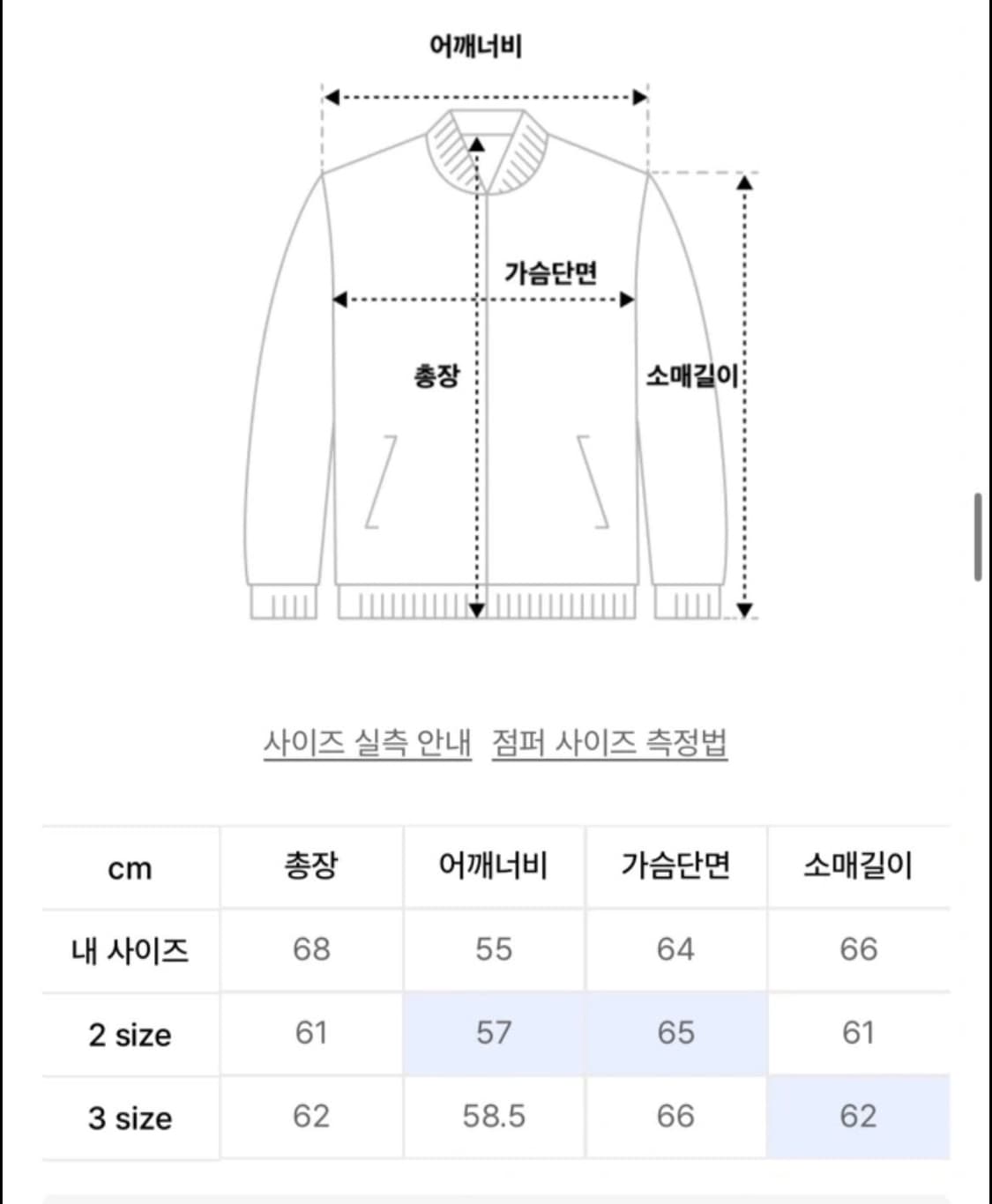 어깨너비

가슴단면

총장

소매길이

사이즈 실측 안내 점퍼 사이즈 측정법

| cm | 총장 | 어깨너비 | 가슴단면 | 소매길이 |
|---|---|---|---|---|
| 내 사이즈 | 68 | 55 | 64 | 66 |
| 2 size | 61 | 57 | 65 | 61 |
| 3 size | 62 | 58.5 | 66 | 62 |